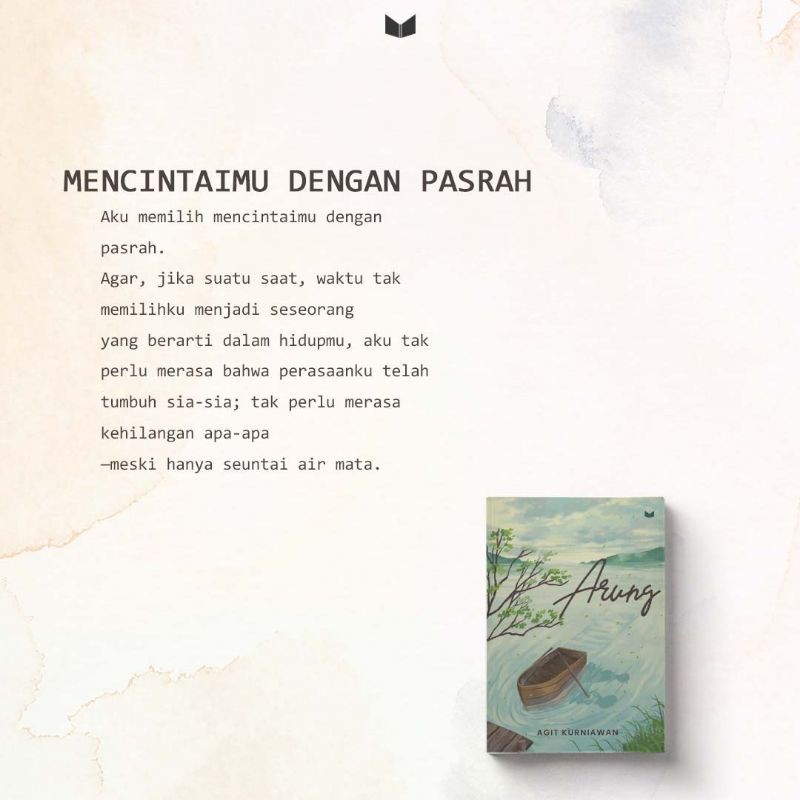 MENCINTAIMU DENGAN PASRAH

Aku memilih mencintaimu dengan pasrah.
Agar, jika suatu saat, waktu tak memilihku menjadi seseorang yang berarti dalam hidupmu, aku tak perlu merasa bahwa perasaanku telah tumbuh sia-sia; tak perlu merasa kehilangan apa-apa
—meski hanya seuntai air mata.

Arung

AGIT KURNIAWAN